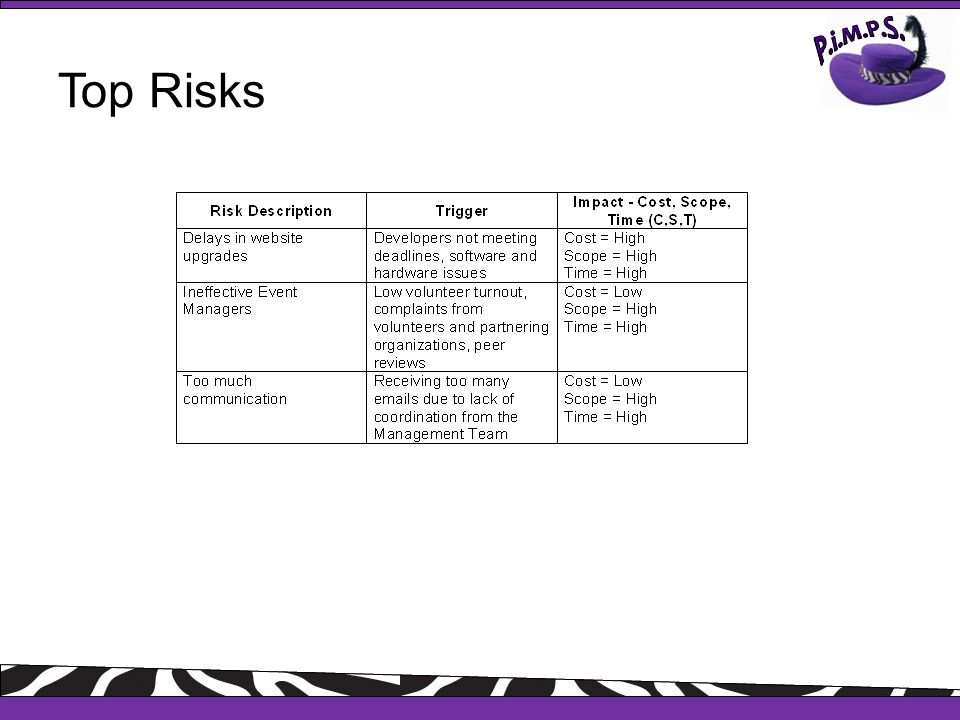 P.I.M.P.S.

Top Risks

| Risk Description | Trigger | Impact - Cost, Scope, Time (C,S,T) |
|---|---|---|
| Delays in website upgrades | Developers not meeting deadlines, software and hardware issues | Cost = High Scope = High Time = High |
| Ineffective Event Managers | Low volunteer turnout, complaints from volunteers and partnering organizations, peer reviews | Cost = Low Scope = High Time = High |
| Too much communication | Receiving too many emails due to lack of coordination from the Management Team | Cost = Low Scope = High Time = High |